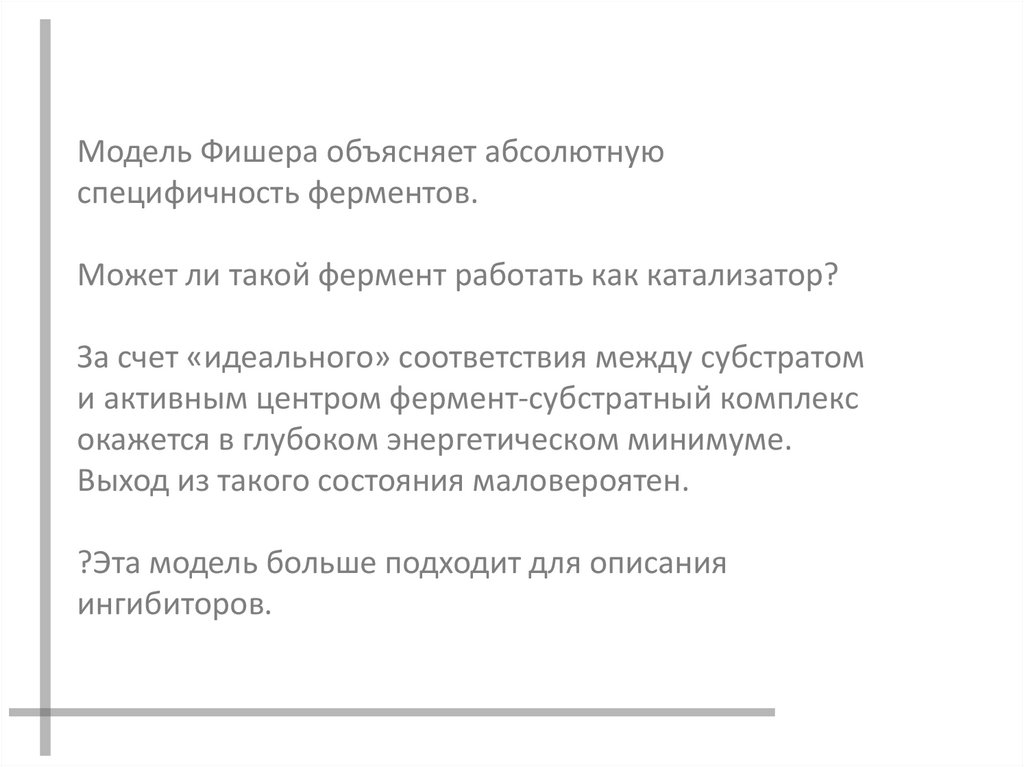 Модель Фишера объясняет абсолютную специфичность ферментов.

Может ли такой фермент работать как катализатор?

За счет «идеального» соответствия между субстратом и активным центром фермент-субстратный комплекс окажется в глубоком энергетическом минимуме. Выход из такого состояния маловероятен.

?Эта модель больше подходит для описания ингибиторов.